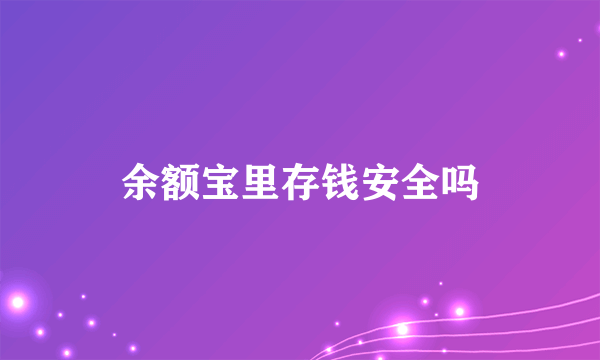 余额宝里存钱安全吗